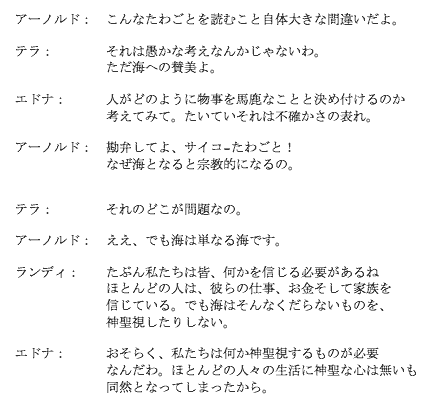 アーノルド：　こんなたわごとを読むこと自体大きな間違いだよ。

テラ：　それは愚かな考えなんかじゃないわ。
ただ海への賛美よ。

エドナ：　人がどのように物事を馬鹿なことと決め付けるのか
考えてみて。たいていそれは不確かさの表れ。

アーノルド：　勘弁してよ、サイコ-たわごと！
なぜ海となると宗教的になるの。

テラ：　それのどこが問題なの。

アーノルド：　ええ、でも海は単なる海です。

ランディ：　たぶん私たちは皆、何かを信じる必要があるね
ほとんどの人は、彼らの仕事、お金そして家族を
信じている。でも海はそんなくだらないものを、
神聖視したりしない。

エドナ：　おそらく、私たちは何か神聖視するものが必要
なんだわ。ほとんどの人々の生活に神聖な心は無いも
同然となってしまったから。